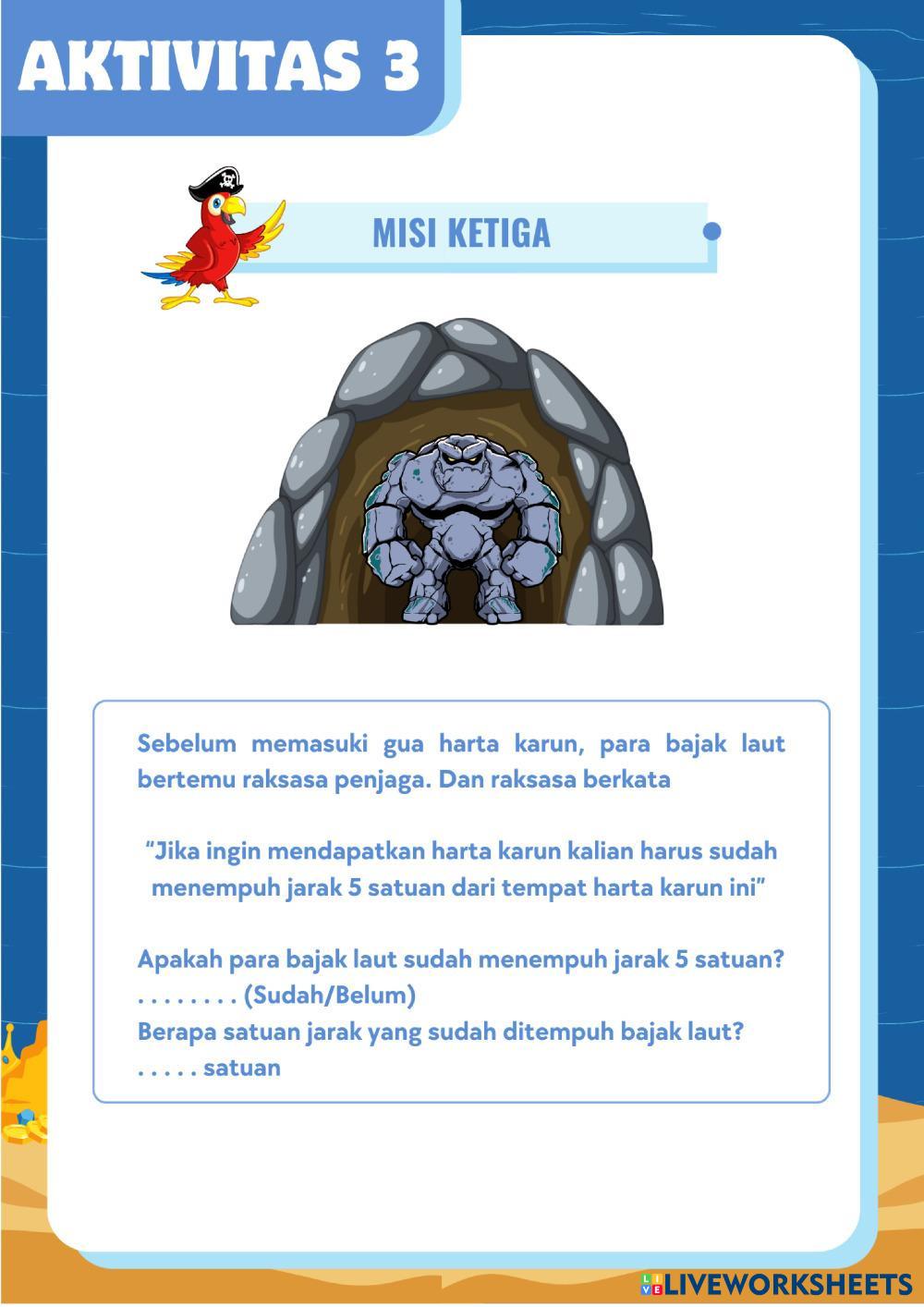 AKTIVITAS 3

MISI KETIGA

Sebelum memasuki gua harta karun, para bajak laut bertemu raksasa penjaga. Dan raksasa berkata

"Jika ingin mendapatkan harta karun kalian harus sudah menempuh jarak 5 satuan dari tempat harta karun ini"

Apakah para bajak laut sudah menempuh jarak 5 satuan?
____ (Sudah/Belum)
Berapa satuan jarak yang sudah ditempuh bajak laut?
____ satuan

LIVEWORKSHEETS